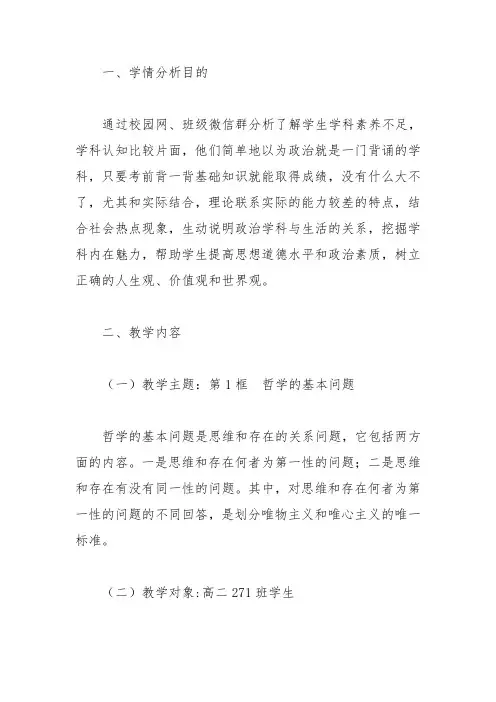 一、学情分析目的

通过校园网、班级微信群分析了解学生学科素养不足，学科认知比较片面，他们简单地以为政治就是一门背诵的学科，只要考前背一背基础知识就能取得成绩，没有什么大不了，尤其和实际结合，理论联系实际的能力较差的特点，结合社会热点现象，生动说明政治学科与生活的关系，挖掘学科内在魅力，帮助学生提高思想道德水平和政治素质，树立正确的人生观、价值观和世界观。

二、教学内容

（一）教学主题：第1框　哲学的基本问题

哲学的基本问题是思维和存在的关系问题，它包括两方面的内容。一是思维和存在何者为第一性的问题；二是思维和存在有没有同一性的问题。其中，对思维和存在何者为第一性的问题的不同回答，是划分唯物主义和唯心主义的唯一标准。

（二）教学对象：高二271班学生